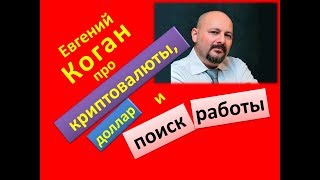 Евгений Коган про

криптовалюты,

доллар

и

поиск работы